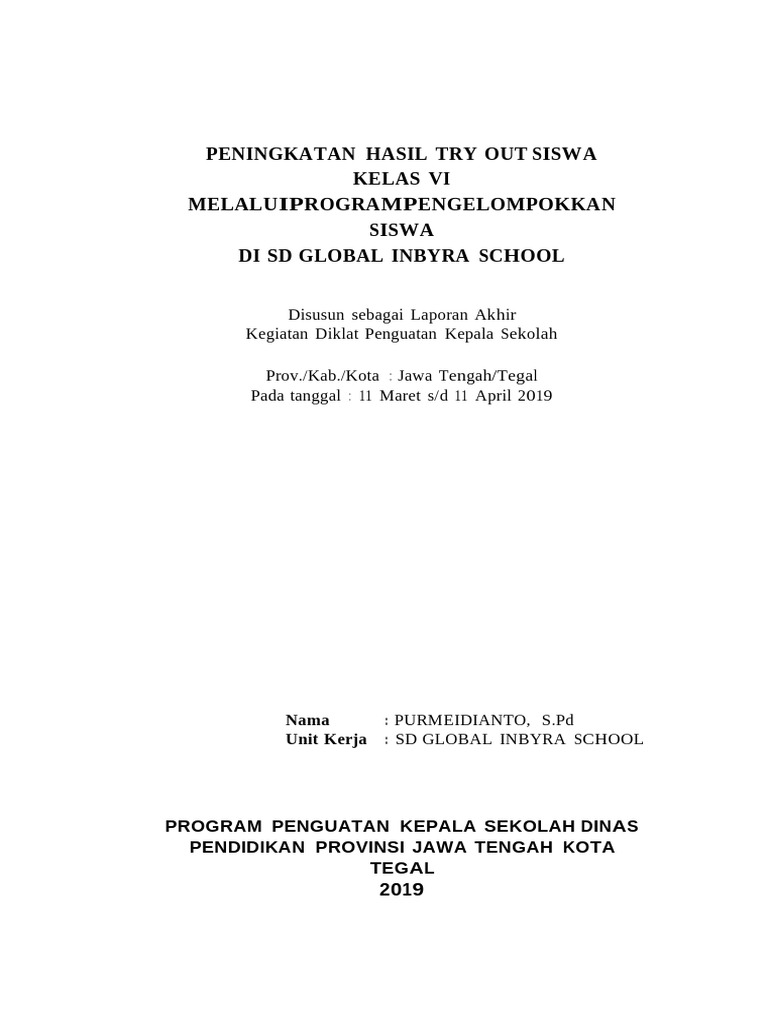 PENINGKATAN HASIL TRY OUT SISWA
KELAS VI
MELALUIPROGRAMPENGELOMPOKKAN
SISWA
DI SD GLOBAL INBYRA SCHOOL

Disusun sebagai Laporan Akhir
Kegiatan Diklat Penguatan Kepala Sekolah

Prov./Kab./Kota : Jawa Tengah/Tegal
Pada tanggal : 11 Maret s/d 11 April 2019

Nama : PURMEIDIANTO, S.Pd
Unit Kerja : SD GLOBAL INBYRA SCHOOL

PROGRAM PENGUATAN KEPALA SEKOLAH DINAS PENDIDIKAN PROVINSI JAWA TENGAH KOTA TEGAL
2019